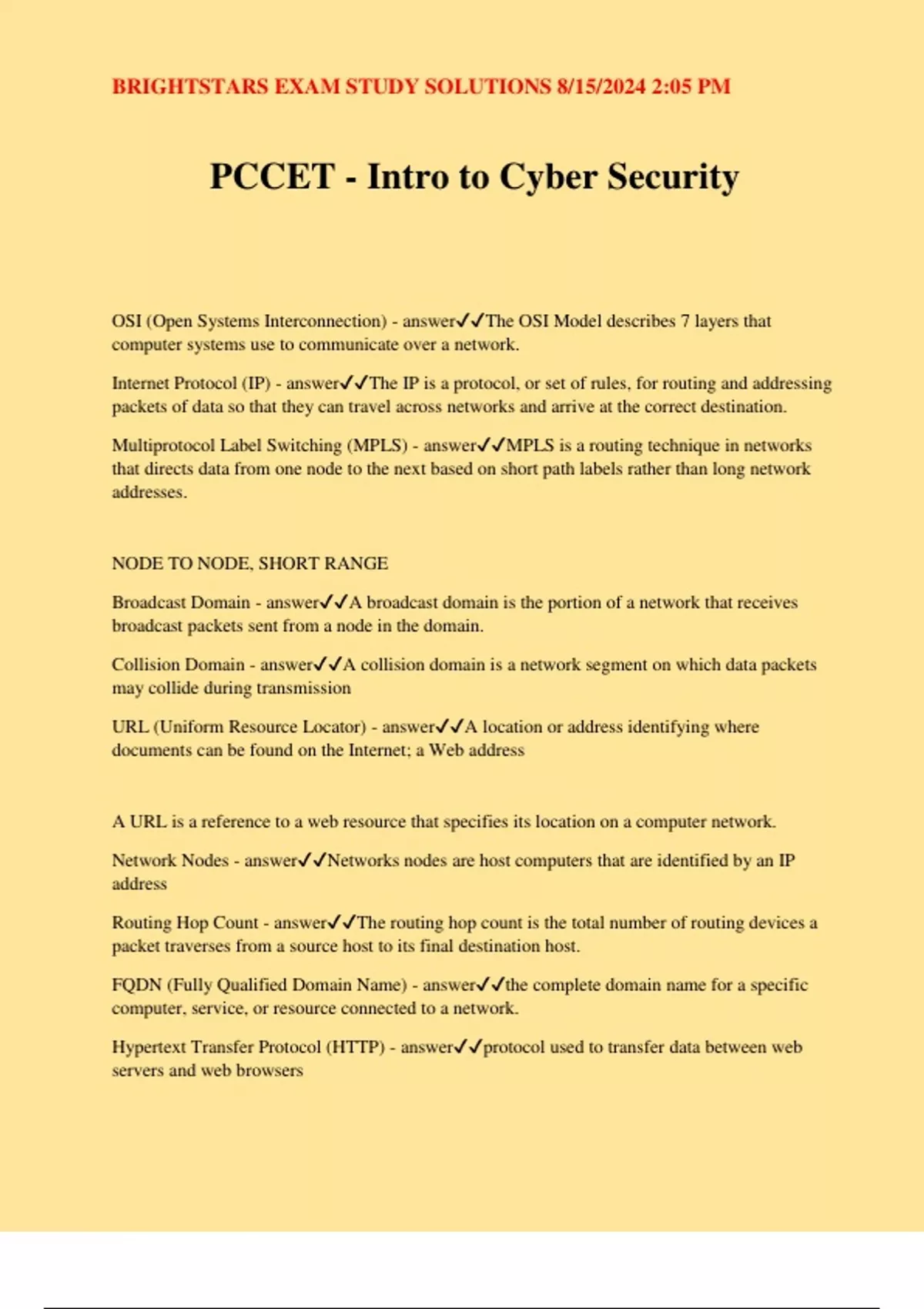 BRIGHTSTARS EXAM STUDY SOLUTIONS 8/15/2024 2:05 PM

PCCET - Intro to Cyber Security

OSI (Open Systems Interconnection) - answer✓✓The OSI Model describes 7 layers that computer systems use to communicate over a network.

Internet Protocol (IP) - answer✓✓The IP is a protocol, or set of rules, for routing and addressing packets of data so that they can travel across networks and arrive at the correct destination.

Multiprotocol Label Switching (MPLS) - answer✓✓MPLS is a routing technique in networks that directs data from one node to the next based on short path labels rather than long network addresses.

NODE TO NODE, SHORT RANGE

Broadcast Domain - answer✓✓A broadcast domain is the portion of a network that receives broadcast packets sent from a node in the domain.

Collision Domain - answer✓✓A collision domain is a network segment on which data packets may collide during transmission

URL (Uniform Resource Locator) - answer✓✓A location or address identifying where documents can be found on the Internet; a Web address

A URL is a reference to a web resource that specifies its location on a computer network.

Network Nodes - answer✓✓Networks nodes are host computers that are identified by an IP address

Routing Hop Count - answer✓✓The routing hop count is the total number of routing devices a packet traverses from a source host to its final destination host.

FQDN (Fully Qualified Domain Name) - answer✓✓the complete domain name for a specific computer, service, or resource connected to a network.

Hypertext Transfer Protocol (HTTP) - answer✓✓protocol used to transfer data between web servers and web browsers